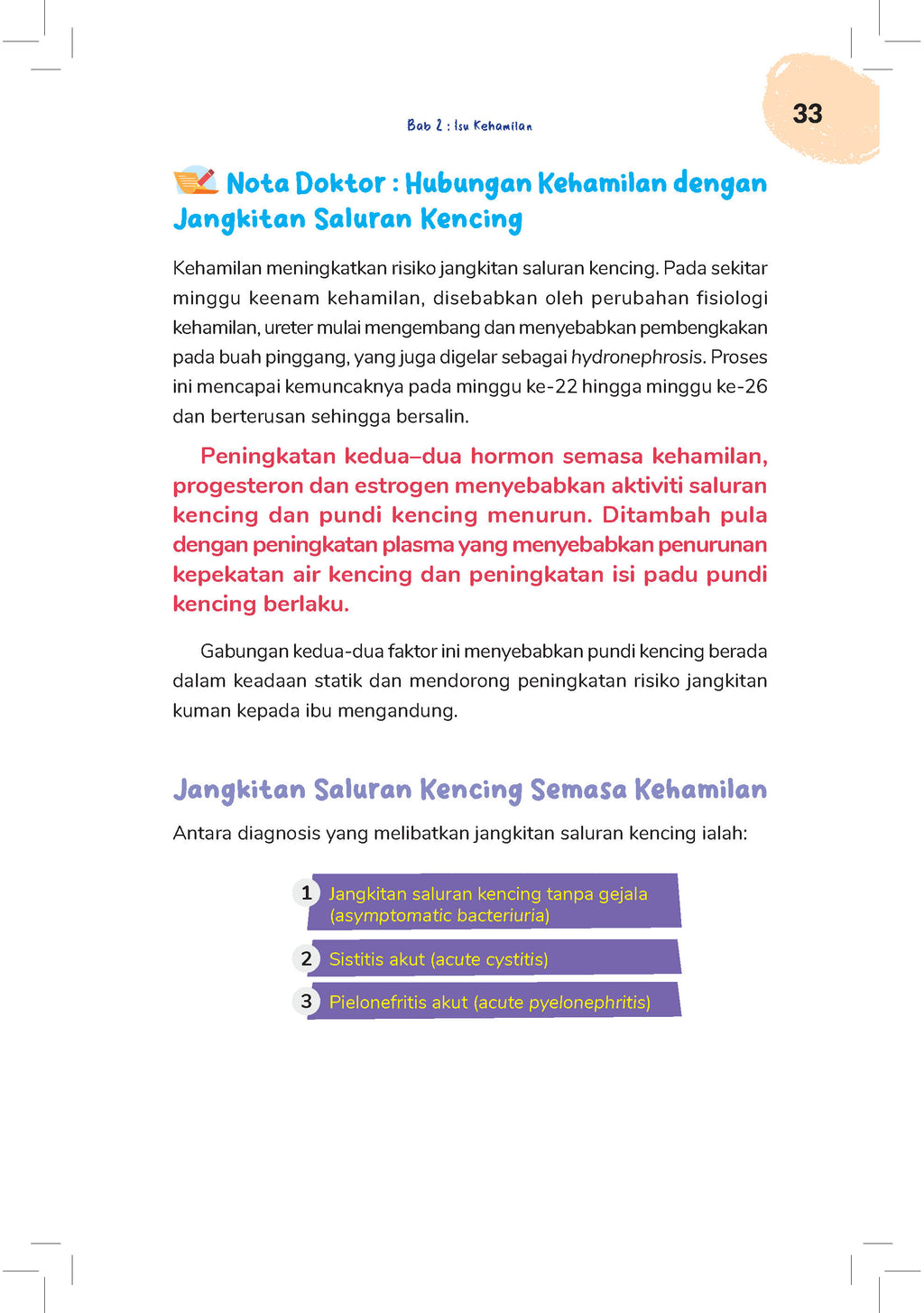 Bab 2 : Isu Kehamilan

33

Nota Doktor : Hubungan Kehamilan dengan Jangkitan Saluran Kencing

Kehamilan meningkatkan risiko jangkitan saluran kencing. Pada sekitar minggu keenam kehamilan, disebabkan oleh perubahan fisiologi kehamilan, ureter mulai mengembang dan menyebabkan pembengkakan pada buah pinggang, yang juga digelar sebagai hydronephrosis. Proses ini mencapai kemuncaknya pada minggu ke-22 hingga minggu ke-26 dan berterusan sehingga bersalin.

Peningkatan kedua–dua hormon semasa kehamilan, progesteron dan estrogen menyebabkan aktiviti saluran kencing dan pundi kencing menurun. Ditambah pula dengan peningkatan plasma yang menyebabkan penurunan kepekatan air kencing dan peningkatan isi padu pundi kencing berlaku.

Gabungan kedua-dua faktor ini menyebabkan pundi kencing berada dalam keadaan statik dan mendorong peningkatan risiko jangkitan kuman kepada ibu mengandung.

Jangkitan Saluran Kencing Semasa Kehamilan

Antara diagnosis yang melibatkan jangkitan saluran kencing ialah:

1 Jangkitan saluran kencing tanpa gejala (asymptomatic bacteriuria)

2 Sistitis akut (acute cystitis)

3 Pielonefritis akut (acute pyelonephritis)